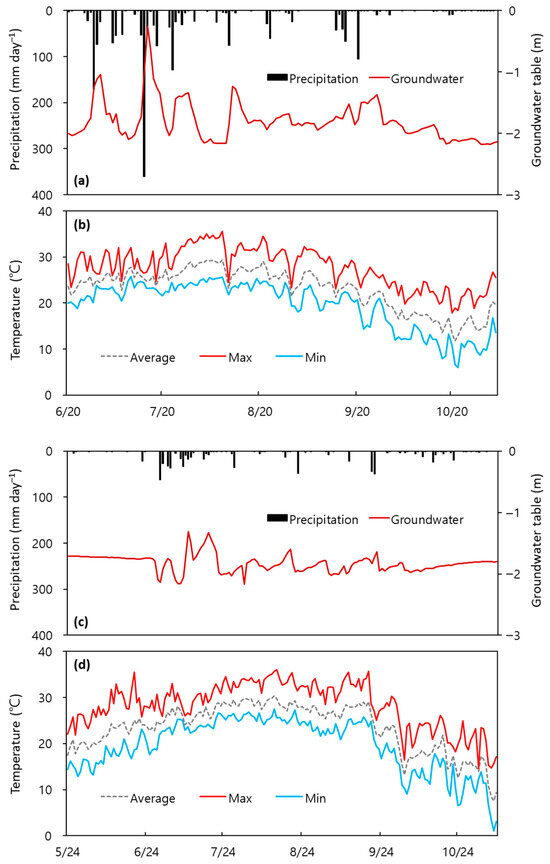 Precipitation (mm day$^{-1}$)
0
100
200
300
400
Groundwater table (m)
0
−1
−2
−3
Precipitation
Groundwater
(a)

Temperature (°C)
40
30
20
10
0
(b)
Average
Max
Min
6/20
7/20
8/20
9/20
10/20

Precipitation (mm day$^{-1}$)
0
100
200
300
400
Groundwater table (m)
0
−1
−2
−3
Precipitation
Groundwater
(c)

Temperature (°C)
40
30
20
10
0
(d)
Average
Max
Min
5/24
6/24
7/24
8/24
9/24
10/24